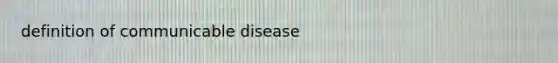 definition of communicable disease